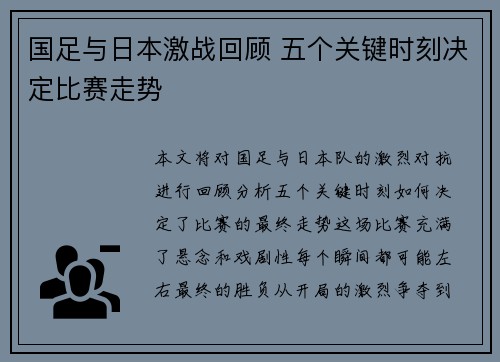 国足与日本激战回顾 五个关键时刻决定比赛走势

本文将对国足与日本队的激烈对抗进行回顾分析五个关键时刻如何决定了比赛的最终走势这场比赛充满了悬念和戏剧性每个瞬间都可能左右最终的胜负从开局的激烈争夺到